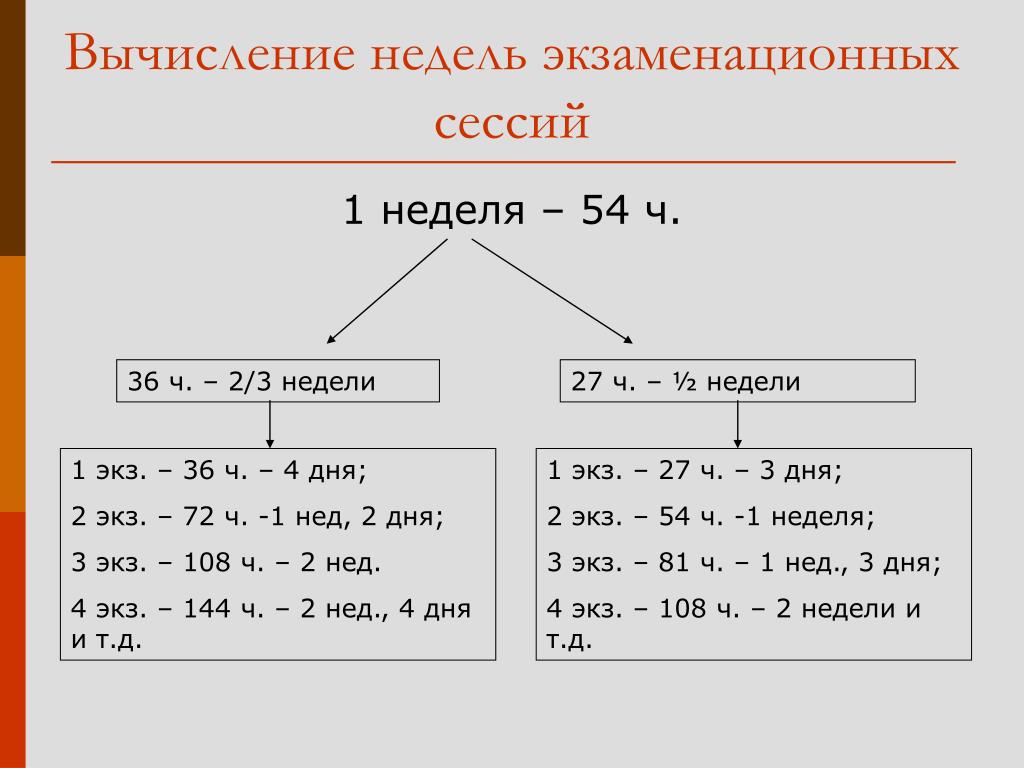 Вычисление недель экзаменационных сессий

1 неделя – 54 ч.

36 ч. – 2/3 недели

1 экз. – 36 ч. – 4 дня;

2 экз. – 72 ч. -1 нед, 2 дня;

3 экз. – 108 ч. – 2 нед.

4 экз. – 144 ч. – 2 нед., 4 дня и т.д.

27 ч. – ½ недели

1 экз. – 27 ч. – 3 дня;

2 экз. – 54 ч. -1 неделя;

3 экз. – 81 ч. – 1 нед., 3 дня;

4 экз. – 108 ч. – 2 недели и т.д.